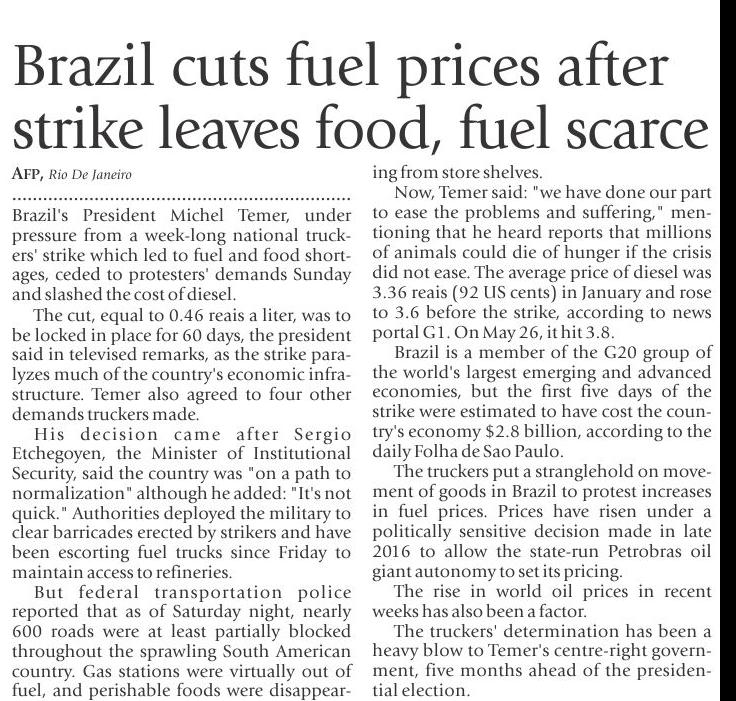 Brazil cuts fuel prices after strike leaves food, fuel scarce

AFP, Rio De Janeiro

Brazil's President Michel Temer, under pressure from a week-long national truckers' strike which led to fuel and food shortages, ceded to protesters' demands Sunday and slashed the cost of diesel.

The cut, equal to 0.46 reais a liter, was to be locked in place for 60 days, the president said in televised remarks, as the strike paralyzes much of the country's economic infrastructure. Temer also agreed to four other demands truckers made.

His decision came after Sergio Etchegoyen, the Minister of Institutional Security, said the country was "on a path to normalization" although he added: "It's not quick." Authorities deployed the military to clear barricades erected by strikers and have been escorting fuel trucks since Friday to maintain access to refineries.

But federal transportation police reported that as of Saturday night, nearly 600 roads were at least partially blocked throughout the sprawling South American country. Gas stations were virtually out of fuel, and perishable foods were disappearing from store shelves.

Now, Temer said: "we have done our part to ease the problems and suffering," mentioning that he heard reports that millions of animals could die of hunger if the crisis did not ease. The average price of diesel was 3.36 reais (92 US cents) in January and rose to 3.6 before the strike, according to news portal G1. On May 26, it hit 3.8.

Brazil is a member of the G20 group of the world's largest emerging and advanced economies, but the first five days of the strike were estimated to have cost the country's economy $2.8 billion, according to the daily Folha de Sao Paulo.

The truckers put a stranglehold on movement of goods in Brazil to protest increases in fuel prices. Prices have risen under a politically sensitive decision made in late 2016 to allow the state-run Petrobras oil giant autonomy to set its pricing.

The rise in world oil prices in recent weeks has also been a factor.

The truckers' determination has been a heavy blow to Temer's centre-right government, five months ahead of the presidential election.